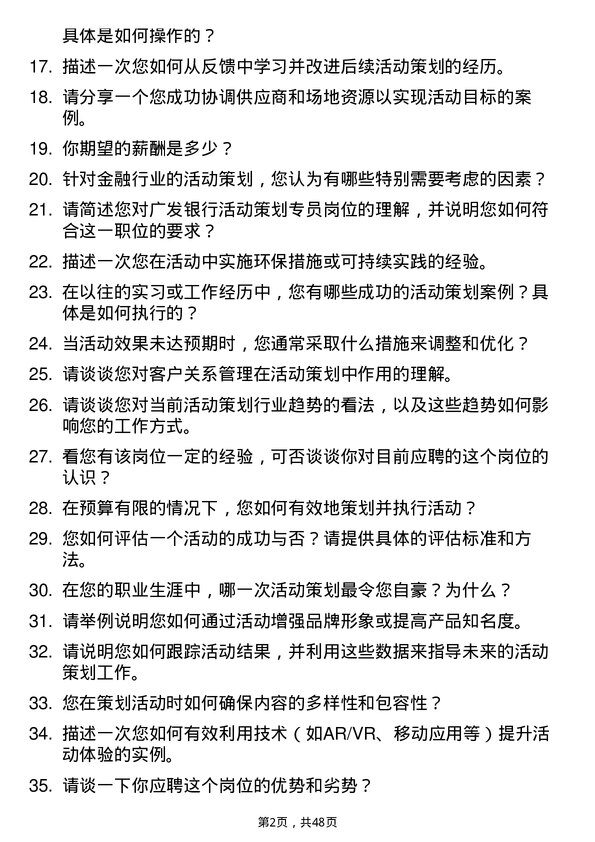 具体是如何操作的？

17. 描述一次您如何从反馈中学习并改进后续活动策划的经历。

18. 请分享一个您成功协调供应商和场地资源以实现活动目标的案例。

19. 你期望的薪酬是多少？

20. 针对金融行业的活动策划，您认为有哪些特别需要考虑的因素？

21. 请简述您对广发银行活动策划专员岗位的理解，并说明您如何符合这一职位的要求？

22. 描述一次您在活动中实施环保措施或可持续实践的经验。

23. 在以往的实习或工作经历中，您有哪些成功的活动策划案例？具体是如何执行的？

24. 当活动效果未达预期时，您通常采取什么措施来调整和优化？

25. 请谈谈您对客户关系管理在活动策划中作用的理解。

26. 请谈谈您对当前活动策划行业趋势的看法，以及这些趋势如何影响您的工作方式。

27. 看您有该岗位一定的经验，可否谈谈你对目前应聘的这个岗位的认识？

28. 在预算有限的情况下，您如何有效地策划并执行活动？

29. 您如何评估一个活动的成功与否？请提供具体的评估标准和方法。

30. 在您的职业生涯中，哪一次活动策划最令您自豪？为什么？

31. 请举例说明您如何通过活动增强品牌形象或提高产品知名度。

32. 请说明您如何跟踪活动结果，并利用这些数据来指导未来的活动策划工作。

33. 您在策划活动时如何确保内容的多样性和包容性？

34. 描述一次您如何有效利用技术（如AR/VR、移动应用等）提升活动体验的实例。

35. 请谈一下你应聘这个岗位的优势和劣势？

第2页，共48页